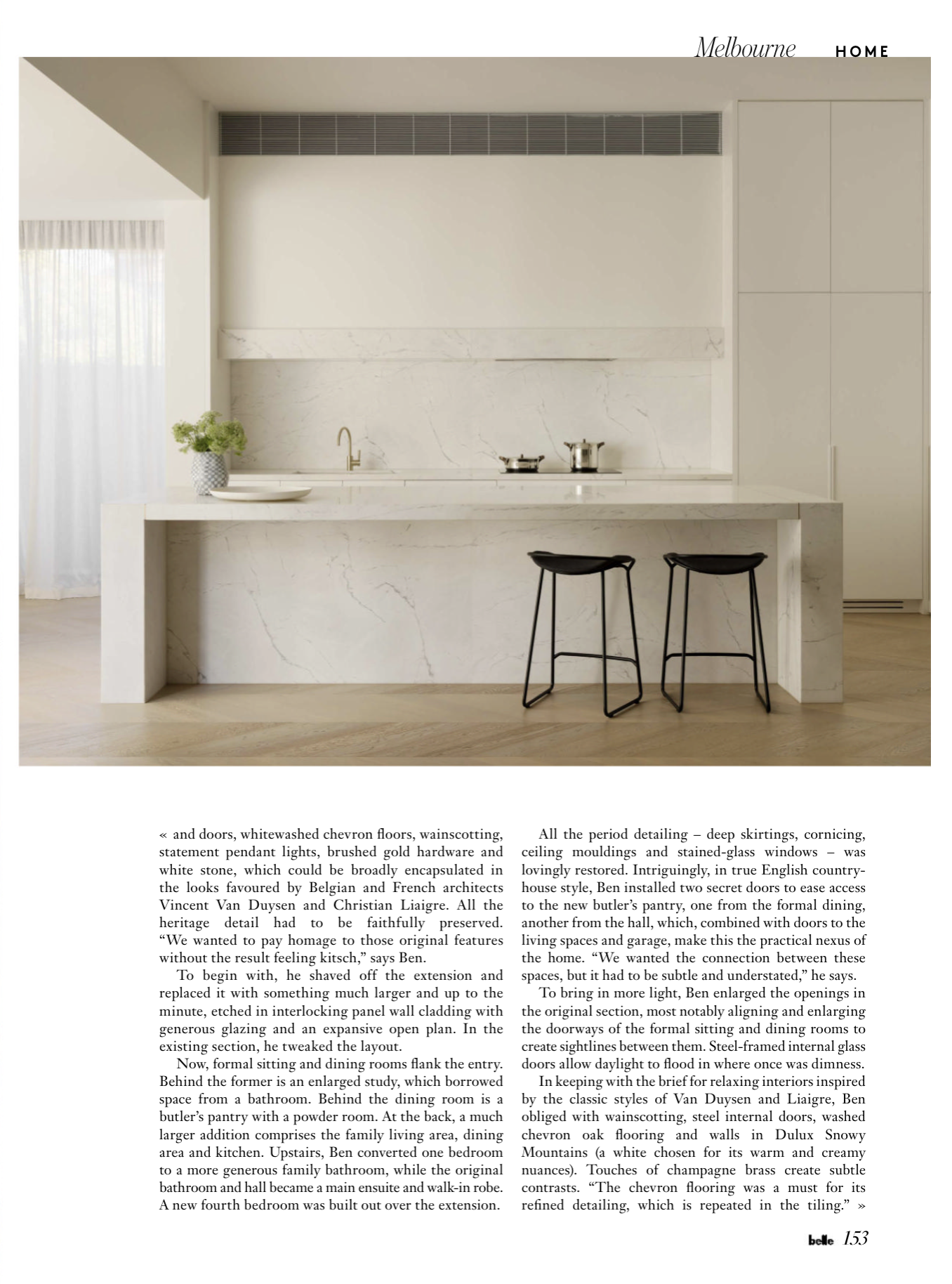 Melbourne HOME

« and doors, whitewashed chevron floors, wainscotting, statement pendant lights, brushed gold hardware and white stone, which could be broadly encapsulated in the looks favoured by Belgian and French architects Vincent Van Duysen and Christian Liaigre. All the heritage detail had to be faithfully preserved. "We wanted to pay homage to those original features without the result feeling kitsch," says Ben.

To begin with, he shaved off the extension and replaced it with something much larger and up to the minute, etched in interlocking panel wall cladding with generous glazing and an expansive open plan. In the existing section, he tweaked the layout.

Now, formal sitting and dining rooms flank the entry. Behind the former is an enlarged study, which borrowed space from a bathroom. Behind the dining room is a butler's pantry with a powder room. At the back, a much larger addition comprises the family living area, dining area and kitchen. Upstairs, Ben converted one bedroom to a more generous family bathroom, while the original bathroom and hall became a main ensuite and walk-in robe. A new fourth bedroom was built out over the extension.

All the period detailing – deep skirtings, cornicing, ceiling mouldings and stained-glass windows – was lovingly restored. Intriguingly, in true English country-house style, Ben installed two secret doors to ease access to the new butler's pantry, one from the formal dining, another from the hall, which, combined with doors to the living spaces and garage, make this the practical nexus of the home. "We wanted the connection between these spaces, but it had to be subtle and understated," he says.

To bring in more light, Ben enlarged the openings in the original section, most notably aligning and enlarging the doorways of the formal sitting and dining rooms to create sightlines between them. Steel-framed internal glass doors allow daylight to flood in where once was dimness.

In keeping with the brief for relaxing interiors inspired by the classic styles of Van Duysen and Liaigre, Ben obliged with wainscotting, steel internal doors, washed chevron oak flooring and walls in Dulux Snowy Mountains (a white chosen for its warm and creamy nuances). Touches of champagne brass create subtle contrasts. "The chevron flooring was a must for its refined detailing, which is repeated in the tiling." »

belle 153